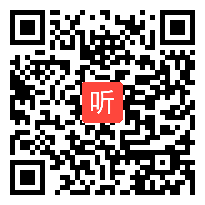 听